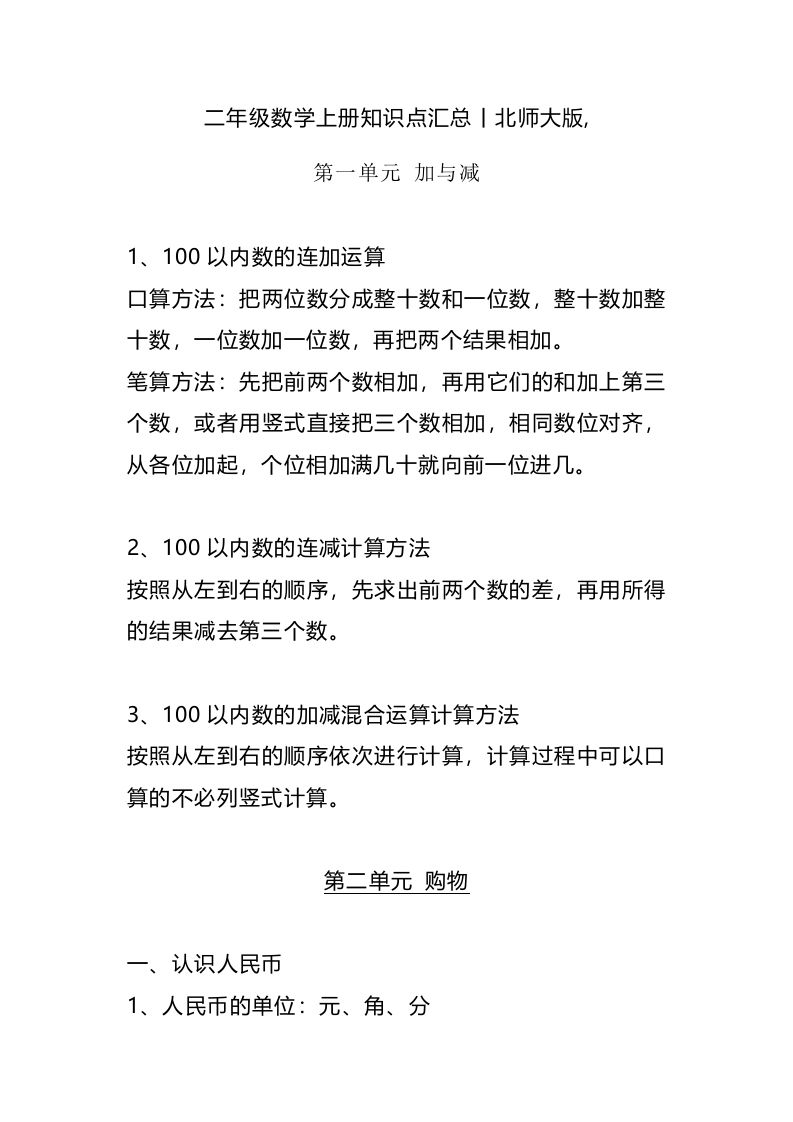 二年级数学上册知识点汇总丨北师大版,

第一单元 加与减

1、100 以内数的连加运算
口算方法：把两位数分成整十数和一位数，整十数加整十数，一位数加一位数，再把两个结果相加。
笔算方法：先把前两个数相加，再用它们的和加上第三个数，或者用竖式直接把三个数相加，相同数位对齐，从各位加起，个位相加满几十就向前一位进几。

2、100 以内数的连减计算方法
按照从左到右的顺序，先求出前两个数的差，再用所得的结果减去第三个数。

3、100 以内数的加减混合运算计算方法
按照从左到右的顺序依次进行计算，计算过程中可以口算的不必列竖式计算。

第二单元 购物

一、认识人民币
1、人民币的单位：元、角、分